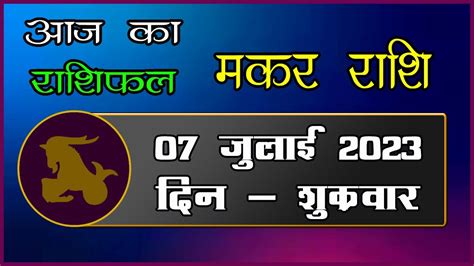 आज का
राशिफल

मकर राशि

07 जुलाई 2023
दिन – शुक्रवार